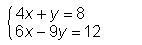 $\begin{cases} 4x + y = 8 \\ 6x - 9y = 12 \end{cases}$